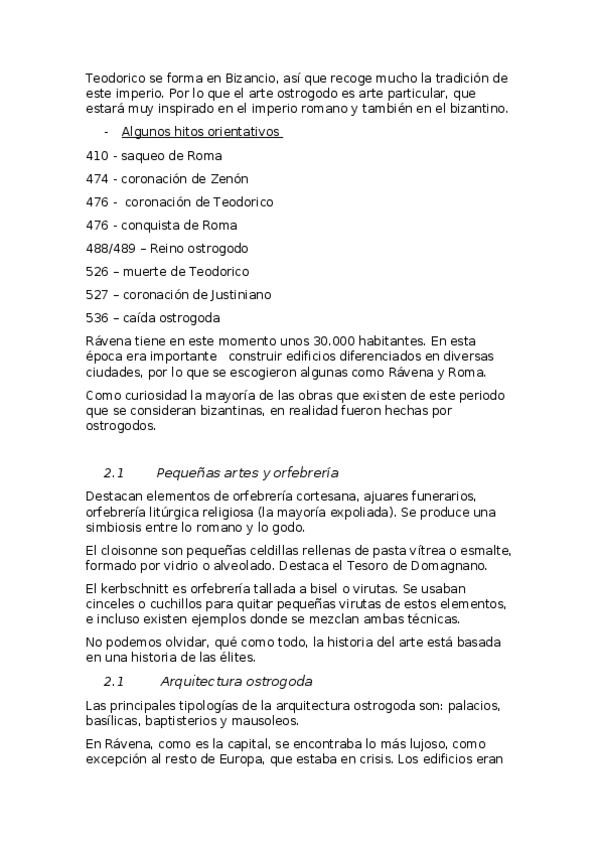 Teodorico se forma en Bizancio, así que recoge mucho la tradición de este imperio. Por lo que el arte ostrogodo es arte particular, que estará muy inspirado en el imperio romano y también en el bizantino.

- Algunos hitos orientativos

410 - saqueo de Roma

474 - coronación de Zenón

476 - coronación de Teodorico

476 - conquista de Roma

488/489 – Reino ostrogodo

526 – muerte de Teodorico

527 – coronación de Justiniano

536 – caída ostrogoda

Rávena tiene en este momento unos 30.000 habitantes. En esta época era importante construir edificios diferenciados en diversas ciudades, por lo que se escogieron algunas como Rávena y Roma.

Como curiosidad la mayoría de las obras que existen de este periodo que se consideran bizantinas, en realidad fueron hechas por ostrogodos.

2.1 Pequeñas artes y orfebrería

Destacan elementos de orfebrería cortesana, ajuares funerarios, orfebrería litúrgica religiosa (la mayoría expoliada). Se produce una simbiosis entre lo romano y lo godo.

El cloisonne son pequeñas celdillas rellenas de pasta vítrea o esmalte, formado por vidrio o alveolado. Destaca el Tesoro de Domagnano.

El kerbschnitt es orfebrería tallada a bisel o virutas. Se usaban cinceles o cuchillos para quitar pequeñas virutas de estos elementos, e incluso existen ejemplos donde se mezclan ambas técnicas.

No podemos olvidar, qué como todo, la historia del arte está basada en una historia de las élites.

2.1 Arquitectura ostrogoda

Las principales tipologías de la arquitectura ostrogoda son: palacios, basílicas, baptisterios y mausoleos.

En Rávena, como es la capital, se encontraba lo más lujoso, como excepción al resto de Europa, que estaba en crisis. Los edificios eran